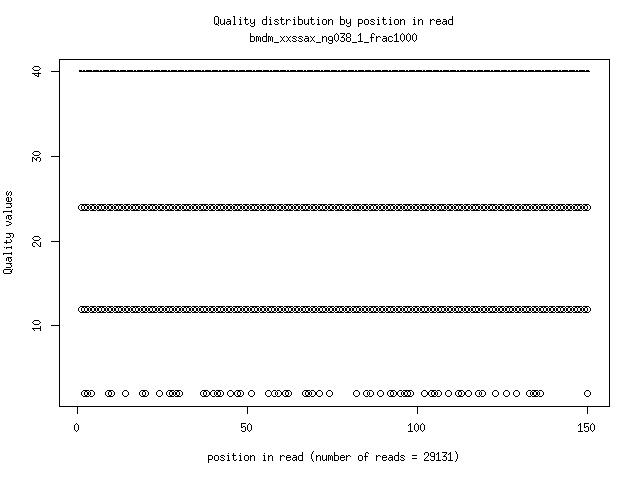 Quality distribution by position in read
bmdm_xxssax_ng038_1_frac1000

Quality values

40
30
20
10

0
50
100
150

position in read (number of reads = 29131)